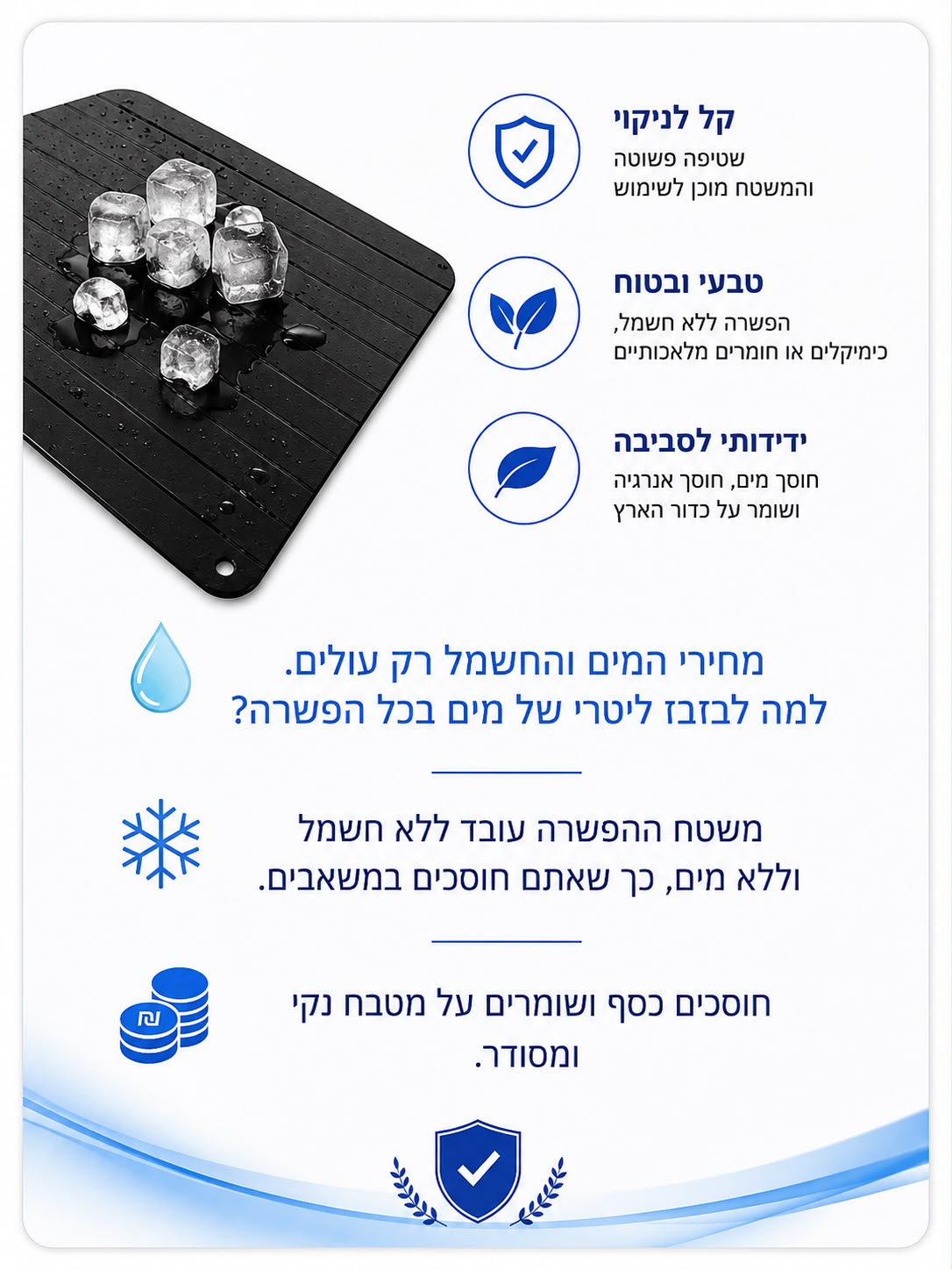 קל לניקוי
שטיפה פשוטה
והמשטח מוכן לשימוש

טבעי ובטוח
הפשרה ללא חשמל,
כימיקלים או חומרים מלאכותיים

ידידותי לסביבה
חוסך מים, חוסך אנרגיה
ושומר על כדור הארץ

מחירי המים והחשמל רק עולים.
למה לבזבז ליטרי של מים בכל הפשרה?

משטח ההפשרה עובד ללא חשמל
וללא מים, כך שאתם חוסכים במשאבים.

חוסכים כסף ושומרים על מטבח נקי
ומסודר.